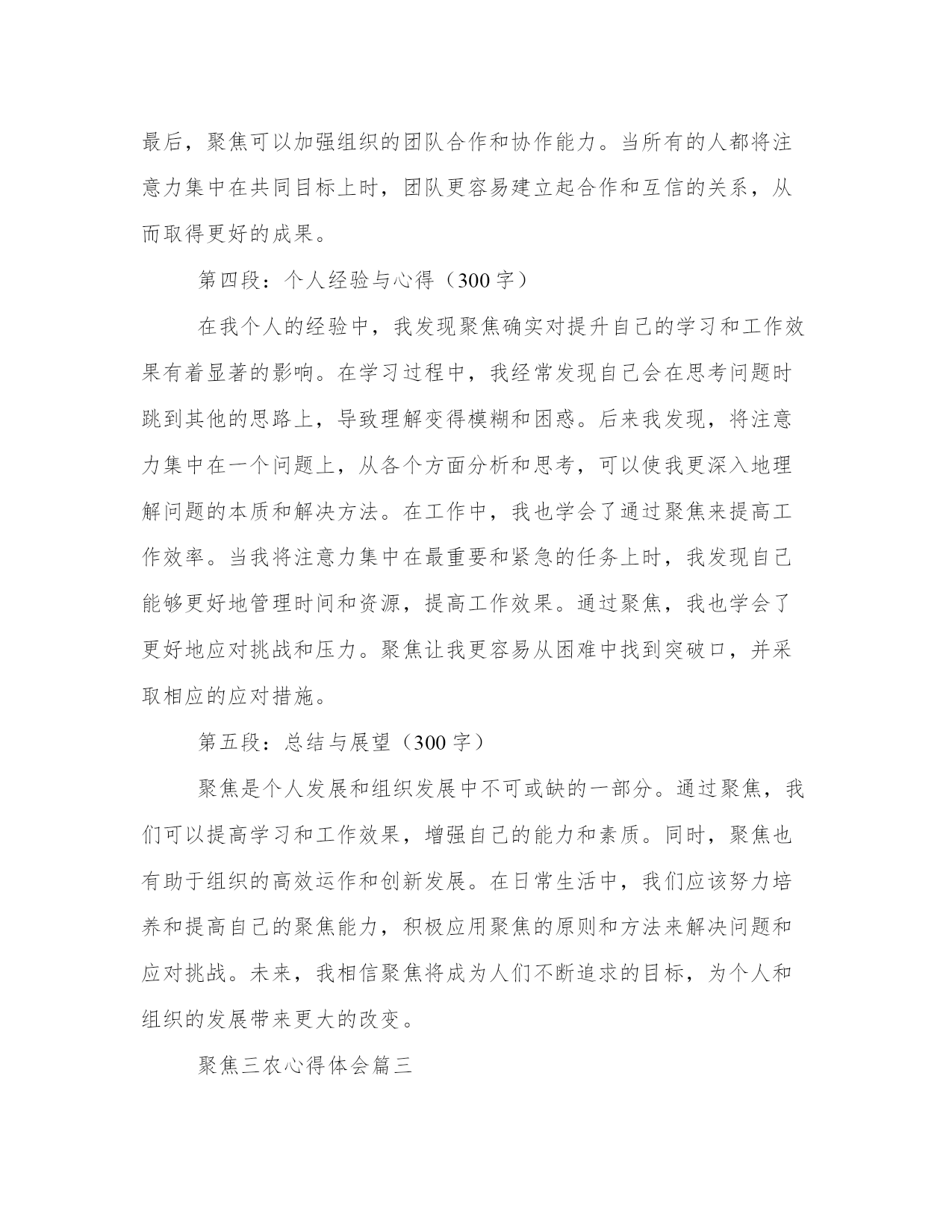 最后，聚焦可以加强组织的团队合作和协作能力。当所有的人都将注意力集中在共同目标上时，团队更容易建立起合作和互信的关系，从而取得更好的成果。

第四段：个人经验与心得（300 字）

在我个人的经验中，我发现聚焦确实对提升自己的学习和工作效果有着显著的影响。在学习过程中，我经常发现自己会在思考问题时跳到其他的思路上，导致理解变得模糊和困惑。后来我发现，将注意力集中在一个问题上，从各个方面分析和思考，可以使我更深入地理解问题的本质和解决方法。在工作中，我也学会了通过聚焦来提高工作效率。当我将注意力集中在最重要和紧急的任务上时，我发现自己能够更好地管理时间和资源，提高工作效果。通过聚焦，我也学会了更好地应对挑战和压力。聚焦让我更容易从困难中找到突破口，并采取相应的应对措施。

第五段：总结与展望（300 字）

聚焦是个人发展和组织发展中不可或缺的一部分。通过聚焦，我们可以提高学习和工作效果，增强自己的能力和素质。同时，聚焦也有助于组织的高效运作和创新发展。在日常生活中，我们应该努力培养和提高自己的聚焦能力，积极应用聚焦的原则和方法来解决问题和应对挑战。未来，我相信聚焦将成为人们不断追求的目标，为个人和组织的发展带来更大的改变。

聚焦三农心得体会篇三